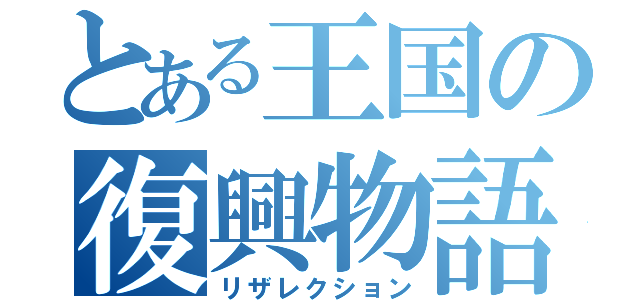 とある王国の
復興物語
リザレクション